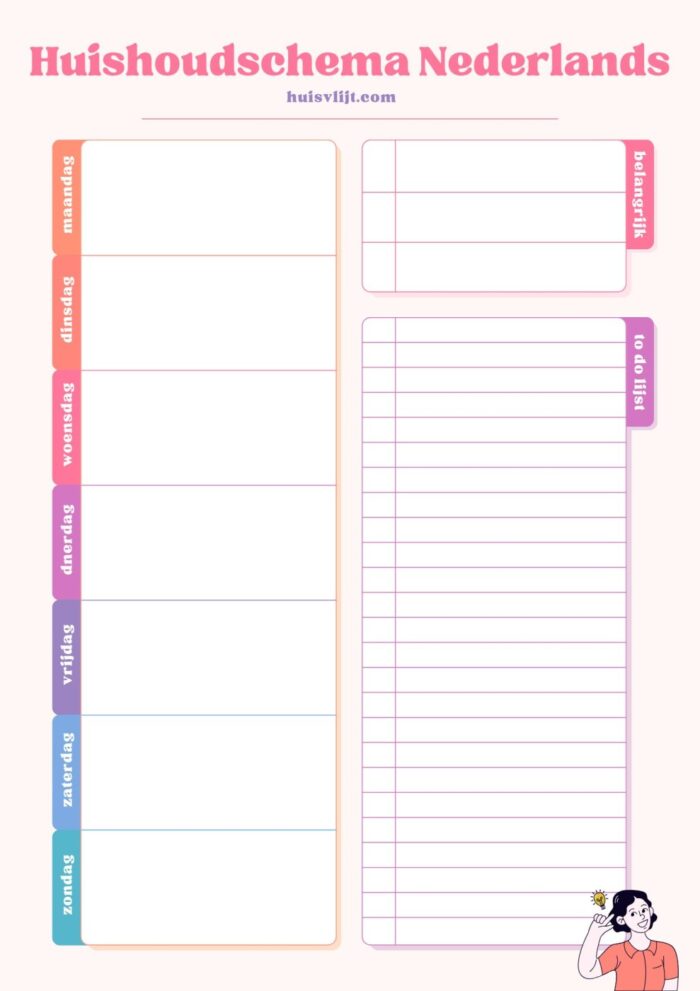 Huishoudschema Nederlands

huisvlijt.com

maandag

dinsdag

woensdag

dnerdag

vrijdag

zaterdag

zondag

belangrijk

to do lijst